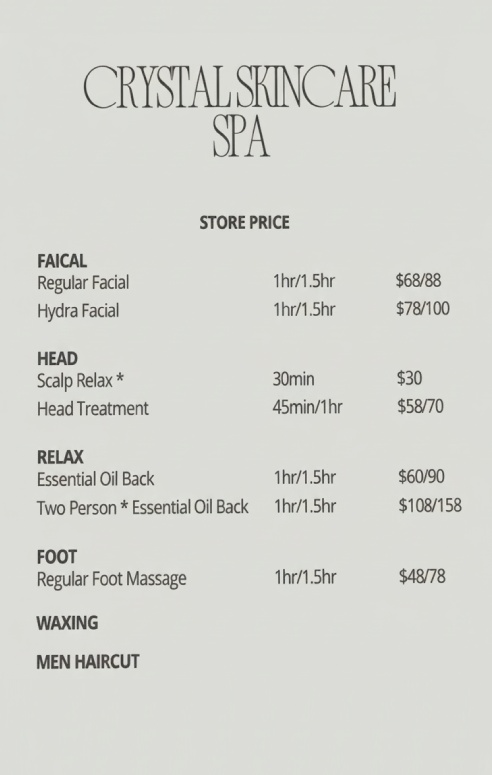 CRYSTAL SKINCARE
SPA

STORE PRICE

FAICAL
Regular Facial 1hr/1.5hr $68/88
Hydra Facial 1hr/1.5hr $78/100

HEAD
Scalp Relax * 30min $30
Head Treatment 45min/1hr $58/70

RELAX
Essential Oil Back 1hr/1.5hr $60/90
Two Person * Essential Oil Back 1hr/1.5hr $108/158

FOOT
Regular Foot Massage 1hr/1.5hr $48/78

WAXING

MEN HAIRCUT